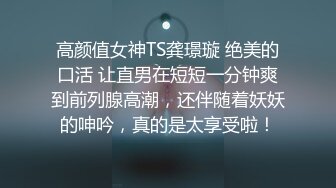 高颜值女神TS龚璟璇 绝美的口活 让直男在短短一分钟爽到前列腺高潮，还伴随着妖妖的呻吟，真的是太享受啦！